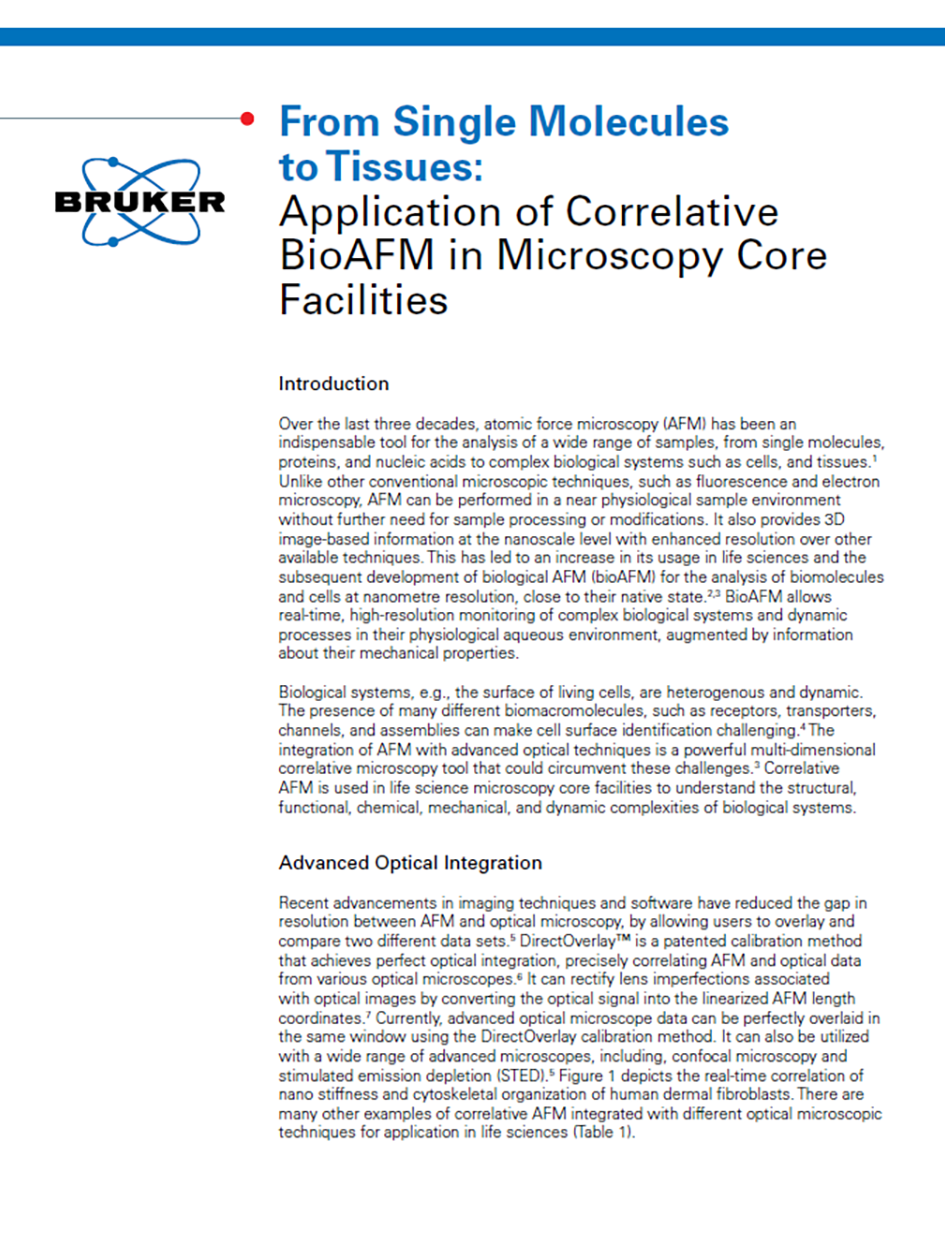 BRUKER

From Single Molecules to Tissues:
Application of Correlative BioAFM in Microscopy Core Facilities

Introduction

Over the last three decades, atomic force microscopy (AFM) has been an indispensable tool for the analysis of a wide range of samples, from single molecules, proteins, and nucleic acids to complex biological systems such as cells, and tissues.$^1$ Unlike other conventional microscopic techniques, such as fluorescence and electron microscopy, AFM can be performed in a near physiological sample environment without further need for sample processing or modifications. It also provides 3D image-based information at the nanoscale level with enhanced resolution over other available techniques. This has led to an increase in its usage in life sciences and the subsequent development of biological AFM (bioAFM) for the analysis of biomolecules and cells at nanometre resolution, close to their native state.$^{2,3}$ BioAFM allows real-time, high-resolution monitoring of complex biological systems and dynamic processes in their physiological aqueous environment, augmented by information about their mechanical properties.

Biological systems, e.g., the surface of living cells, are heterogenous and dynamic. The presence of many different biomacromolecules, such as receptors, transporters, channels, and assemblies can make cell surface identification challenging.$^4$ The integration of AFM with advanced optical techniques is a powerful multi-dimensional correlative microscopy tool that could circumvent these challenges.$^3$ Correlative AFM is used in life science microscopy core facilities to understand the structural, functional, chemical, mechanical, and dynamic complexities of biological systems.

Advanced Optical Integration

Recent advancements in imaging techniques and software have reduced the gap in resolution between AFM and optical microscopy, by allowing users to overlay and compare two different data sets.$^5$ DirectOverlay™ is a patented calibration method that achieves perfect optical integration, precisely correlating AFM and optical data from various optical microscopes.$^6$ It can rectify lens imperfections associated with optical images by converting the optical signal into the linearized AFM length coordinates.$^7$ Currently, advanced optical microscope data can be perfectly overlaid in the same window using the DirectOverlay calibration method. It can also be utilized with a wide range of advanced microscopes, including, confocal microscopy and stimulated emission depletion (STED).$^5$ Figure 1 depicts the real-time correlation of nano stiffness and cytoskeletal organization of human dermal fibroblasts. There are many other examples of correlative AFM integrated with different optical microscopic techniques for application in life sciences (Table 1).